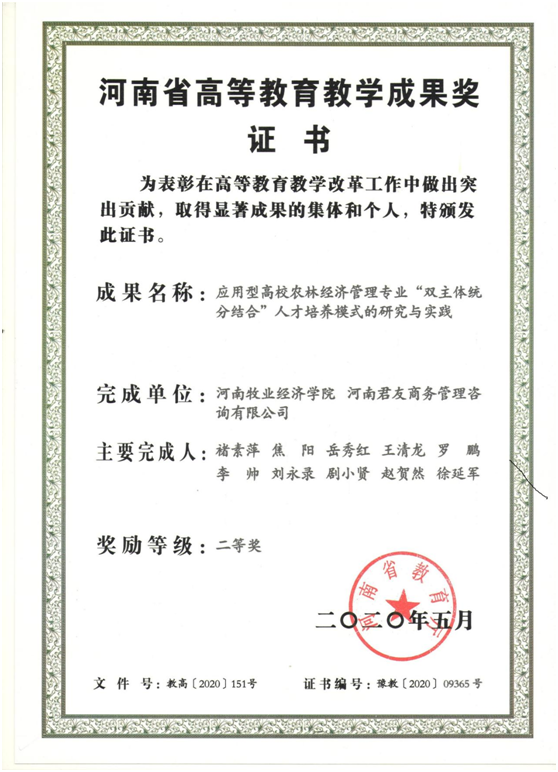 河南省高等教育教学成果奖
证书

为表彰在高等教育教学改革工作中做出突出贡献，取得显著成果的集体和个人，特颁发此证书。

成果名称：应用型高校农林经济管理专业“双主体统分结合”人才培养模式的研究与实践

完成单位：河南牧业经济学院 河南君友商务管理咨询有限公司

主要完成人：褚素萍 焦 阳 岳秀红 王清龙 罗 鹏 李 帅 刘永录 剧小贤 赵贺然 徐延军

奖励等级：二等奖

河南省教育厅

二〇二〇年五月

文 件 号：教高〔2020〕151号

证书编号：豫教〔2020〕09365号